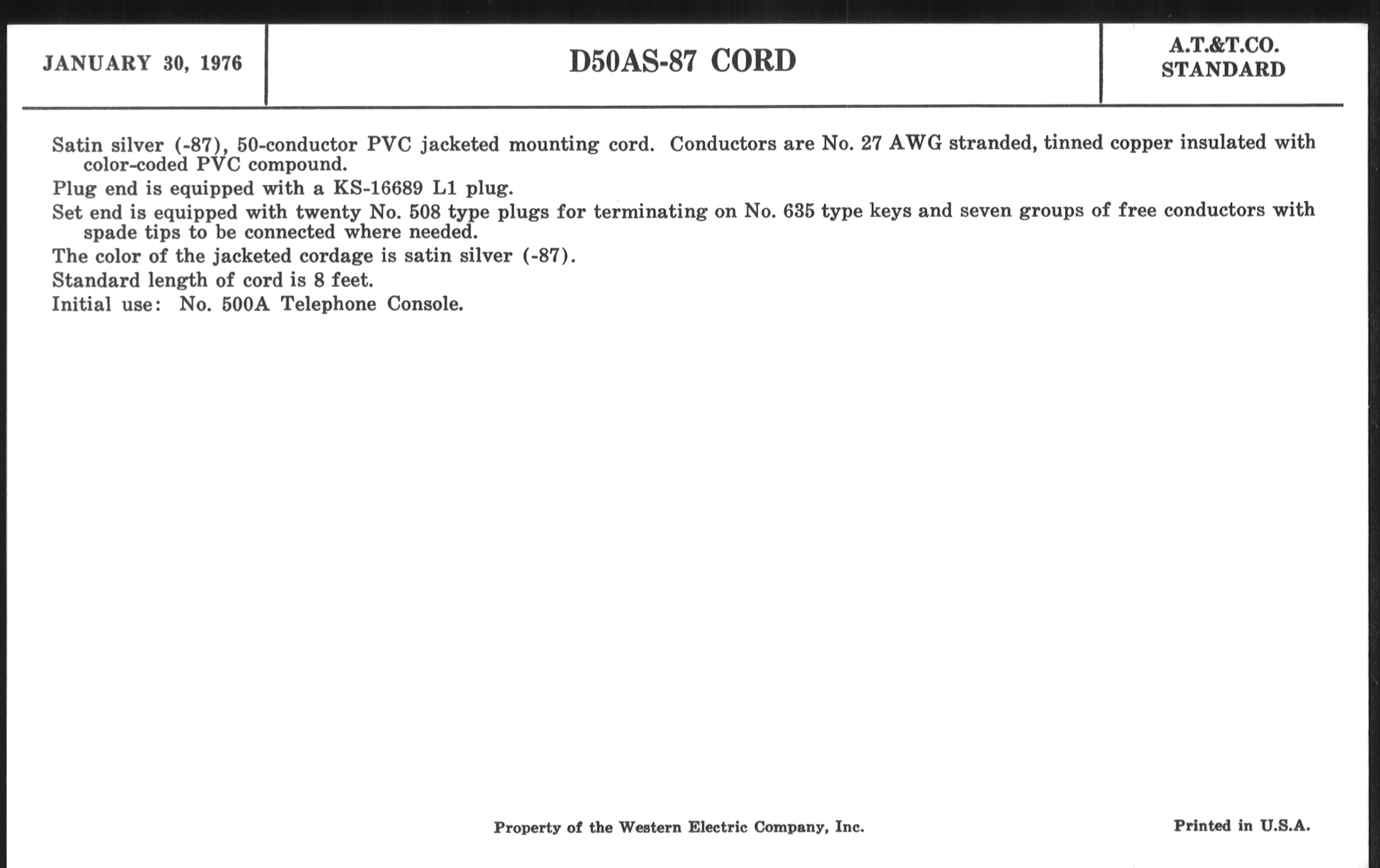 JANUARY 30, 1976

D50AS-87 CORD

A.T.&T.CO.
STANDARD

Satin silver (-87), 50-conductor PVC jacketed mounting cord. Conductors are No. 27 AWG stranded, tinned copper insulated with color-coded PVC compound.

Plug end is equipped with a KS-16689 L1 plug.

Set end is equipped with twenty No. 508 type plugs for terminating on No. 635 type keys and seven groups of free conductors with spade tips to be connected where needed.

The color of the jacketed cordage is satin silver (-87).

Standard length of cord is 8 feet.

Initial use: No. 500A Telephone Console.

Property of the Western Electric Company, Inc.

Printed in U.S.A.